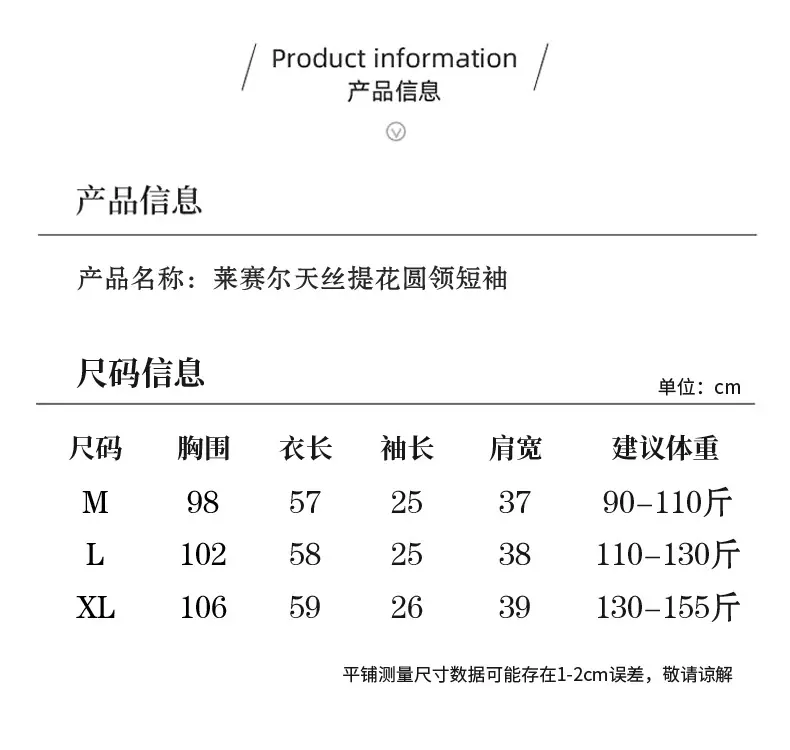 Product information
产品信息

产品信息

产品名称：莱赛尔天丝提花圆领短袖

尺码信息

单位：cm

| 尺码 | 胸围 | 衣长 | 袖长 | 肩宽 | 建议体重 |
|---|---|---|---|---|---|
| M | 98 | 57 | 25 | 37 | 90-110斤 |
| L | 102 | 58 | 25 | 38 | 110-130斤 |
| XL | 106 | 59 | 26 | 39 | 130-155斤 |

平铺测量尺寸数据可能存在1-2cm误差，敬请谅解